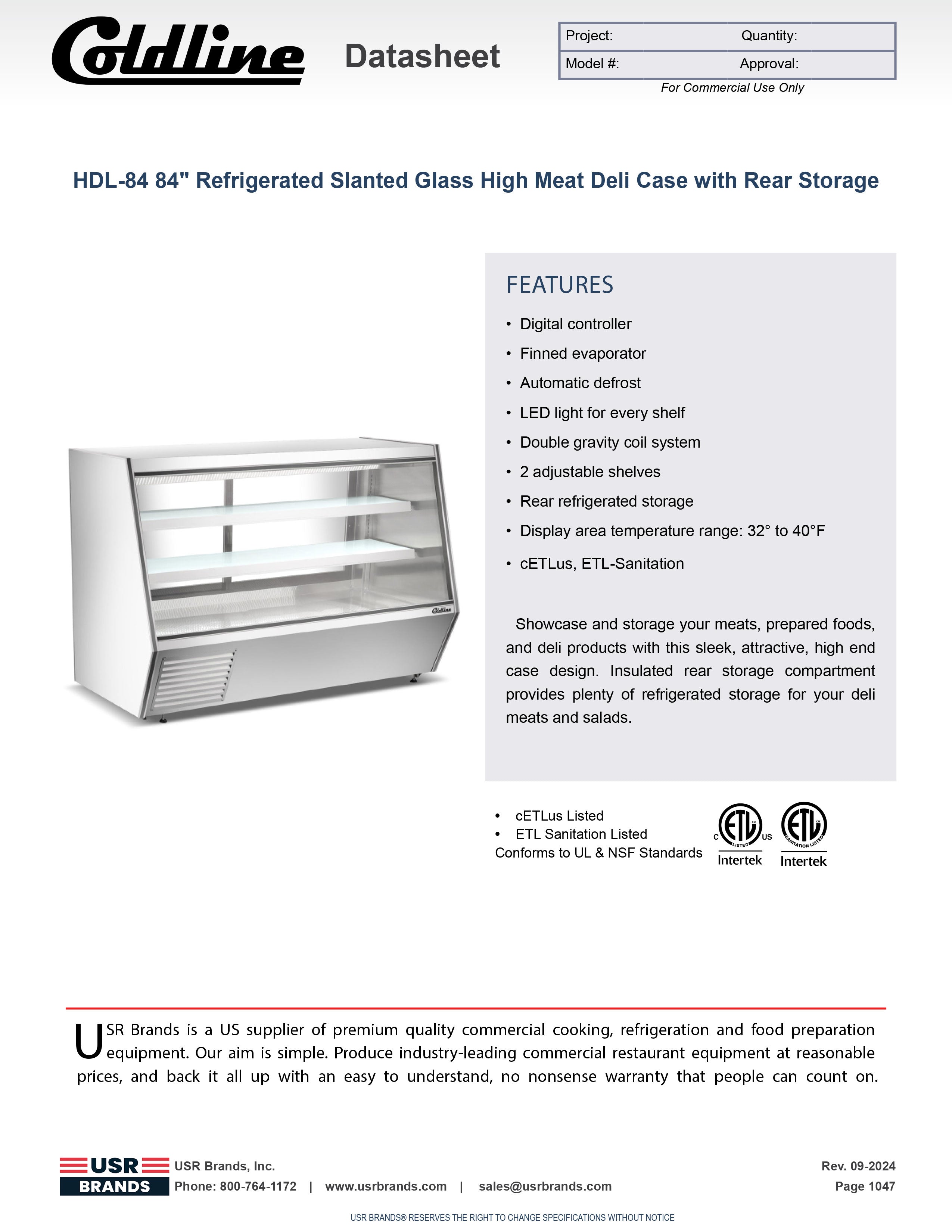 Coldline Datasheet

| Project: | Quantity: |
|---|---|
| Model #: | Approval: |

For Commercial Use Only

HDL-84 84" Refrigerated Slanted Glass High Meat Deli Case with Rear Storage

Coldline

FEATURES

• Digital controller
• Finned evaporator
• Automatic defrost
• LED light for every shelf
• Double gravity coil system
• 2 adjustable shelves
• Rear refrigerated storage
• Display area temperature range: 32° to 40°F
• cETLus, ETL-Sanitation

Showcase and storage your meats, prepared foods, and deli products with this sleek, attractive, high end case design. Insulated rear storage compartment provides plenty of refrigerated storage for your deli meats and salads.

• cETLus Listed
• ETL Sanitation Listed
Conforms to UL & NSF Standards

C ETL LISTED US Intertek

ETL SANITATION LISTED Intertek

USR Brands is a US supplier of premium quality commercial cooking, refrigeration and food preparation equipment. Our aim is simple. Produce industry-leading commercial restaurant equipment at reasonable prices, and back it all up with an easy to understand, no nonsense warranty that people can count on.

USR BRANDS USR Brands, Inc.
Phone: 800-764-1172 | www.usrbrands.com | sales@usrbrands.com

Rev. 09-2024
Page 1047

USR BRANDS® RESERVES THE RIGHT TO CHANGE SPECIFICATIONS WITHOUT NOTICE